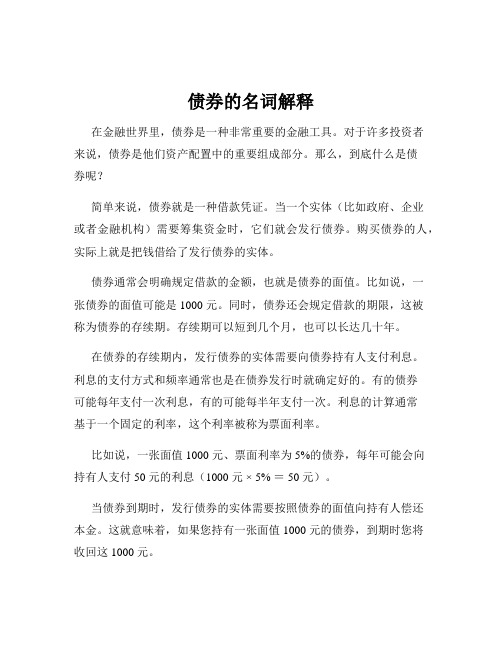 债券的名词解释

在金融世界里，债券是一种非常重要的金融工具。对于许多投资者来说，债券是他们资产配置中的重要组成部分。那么，到底什么是债券呢？

简单来说，债券就是一种借款凭证。当一个实体（比如政府、企业或者金融机构）需要筹集资金时，它们就会发行债券。购买债券的人，实际上就是把钱借给了发行债券的实体。

债券通常会明确规定借款的金额，也就是债券的面值。比如说，一张债券的面值可能是 1000 元。同时，债券还会规定借款的期限，这被称为债券的存续期。存续期可以短到几个月，也可以长达几十年。

在债券的存续期内，发行债券的实体需要向债券持有人支付利息。利息的支付方式和频率通常也是在债券发行时就确定好的。有的债券可能每年支付一次利息，有的可能每半年支付一次。利息的计算通常基于一个固定的利率，这个利率被称为票面利率。

比如说，一张面值 1000 元、票面利率为 5%的债券，每年可能会向持有人支付 50 元的利息（1000 元 × 5% = 50 元）。

当债券到期时，发行债券的实体需要按照债券的面值向持有人偿还本金。这就意味着，如果您持有一张面值 1000 元的债券，到期时您将收回这 1000 元。